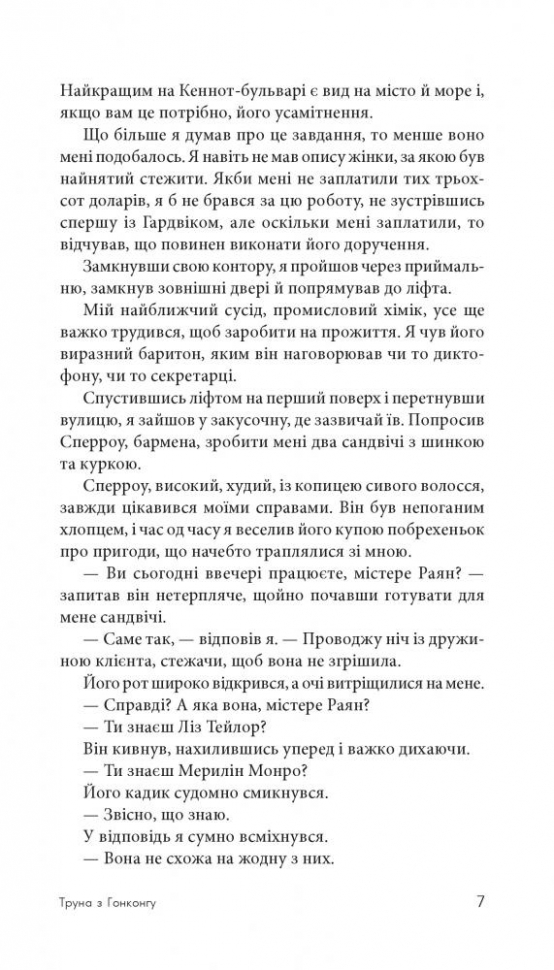 Найкращим на Кеннот-бульварі є вид на місто й море і, якщо вам це потрібно, його усамітнення.

Що більше я думав про це завдання, то менше воно мені подобалось. Я навіть не мав опису жінки, за якою був найнятий стежити. Якби мені не заплатили тих трьохсот доларів, я б не брався за цю роботу, не зустрівшись спершу із Гардвіком, але оскільки мені заплатили, то відчував, що повинен виконати його доручення.

Замкнувши свою контору, я пройшов через приймальню, замкнув зовнішні двері й попрямував до ліфта.

Мій найближчий сусід, промисловий хімік, усе ще важко трудився, щоб заробити на прожиття. Я чув його виразний баритон, яким він наговорював чи то диктофону, чи то секретарці.

Спустившись ліфтом на перший поверх і перетнувши вулицю, я зайшов у закусочну, де зазвичай їв. Попросив Сперроу, бармена, зробити мені два сандвічі з шинкою та куркою.

Сперроу, високий, худий, із копицею сивого волосся, завжди цікавився моїми справами. Він був непоганим хлопцем, і час од часу я веселив його купою побрехеньок про пригоди, що начебто траплялися зі мною.

— Ви сьогодні ввечері працюєте, містере Раян? — запитав він нетерпляче, щойно почавши готувати для мене сандвічі.

— Саме так, — відповів я. — Проводжу ніч із дружиною клієнта, стежачи, щоб вона не згрішила.

Його рот широко відкрився, а очі витріщилися на мене.

— Справді? А яка вона, містере Раян?

— Ти знаєш Ліз Тейлор?

Він кивнув, нахилившись уперед і важко дихаючи.

— Ти знаєш Мерилін Монро?

Його кадик судомно смикнувся.

— Звісно, що знаю.

У відповідь я сумно всміхнувся.

— Вона не схожа на жодну з них.

Труна з Гонконгу 7